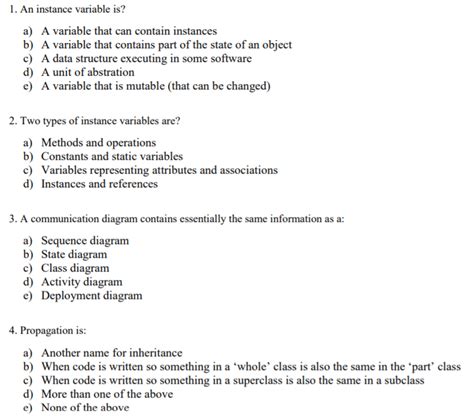 1. An instance variable is?

a) A variable that can contain instances
b) A variable that contains part of the state of an object
c) A data structure executing in some software
d) A unit of abstration
e) A variable that is mutable (that can be changed)

2. Two types of instance variables are?

a) Methods and operations
b) Constants and static variables
c) Variables representing attributes and associations
d) Instances and references

3. A communication diagram contains essentially the same information as a:

a) Sequence diagram
b) State diagram
c) Class diagram
d) Activity diagram
e) Deployment diagram

4. Propagation is:

a) Another name for inheritance
b) When code is written so something in a 'whole' class is also the same in the 'part' class
c) When code is written so something in a superclass is also the same in a subclass
d) More than one of the above
e) None of the above